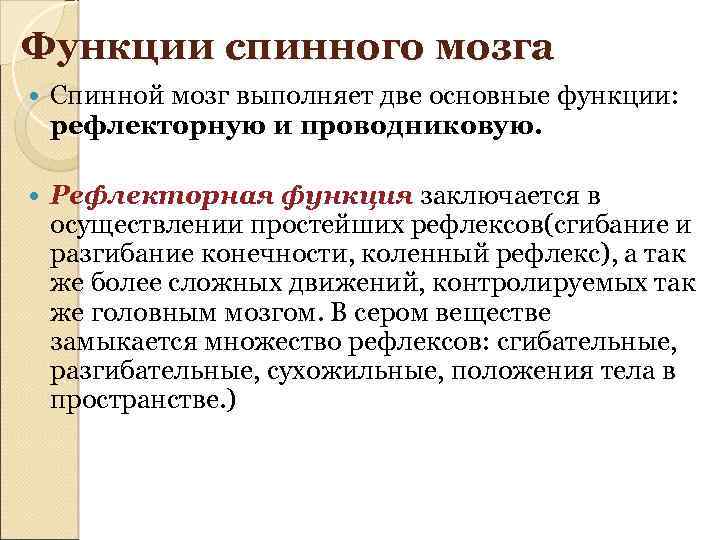 Функции спинного мозга

Спинной мозг выполняет две основные функции: рефлекторную и проводниковую.

Рефлекторная функция заключается в осуществлении простейших рефлексов(сгибание и разгибание конечности, коленный рефлекс), а так же более сложных движений, контролируемых так же головным мозгом. В сером веществе замыкается множество рефлексов: сгибательные, разгибательные, сухожильные, положения тела в пространстве.)